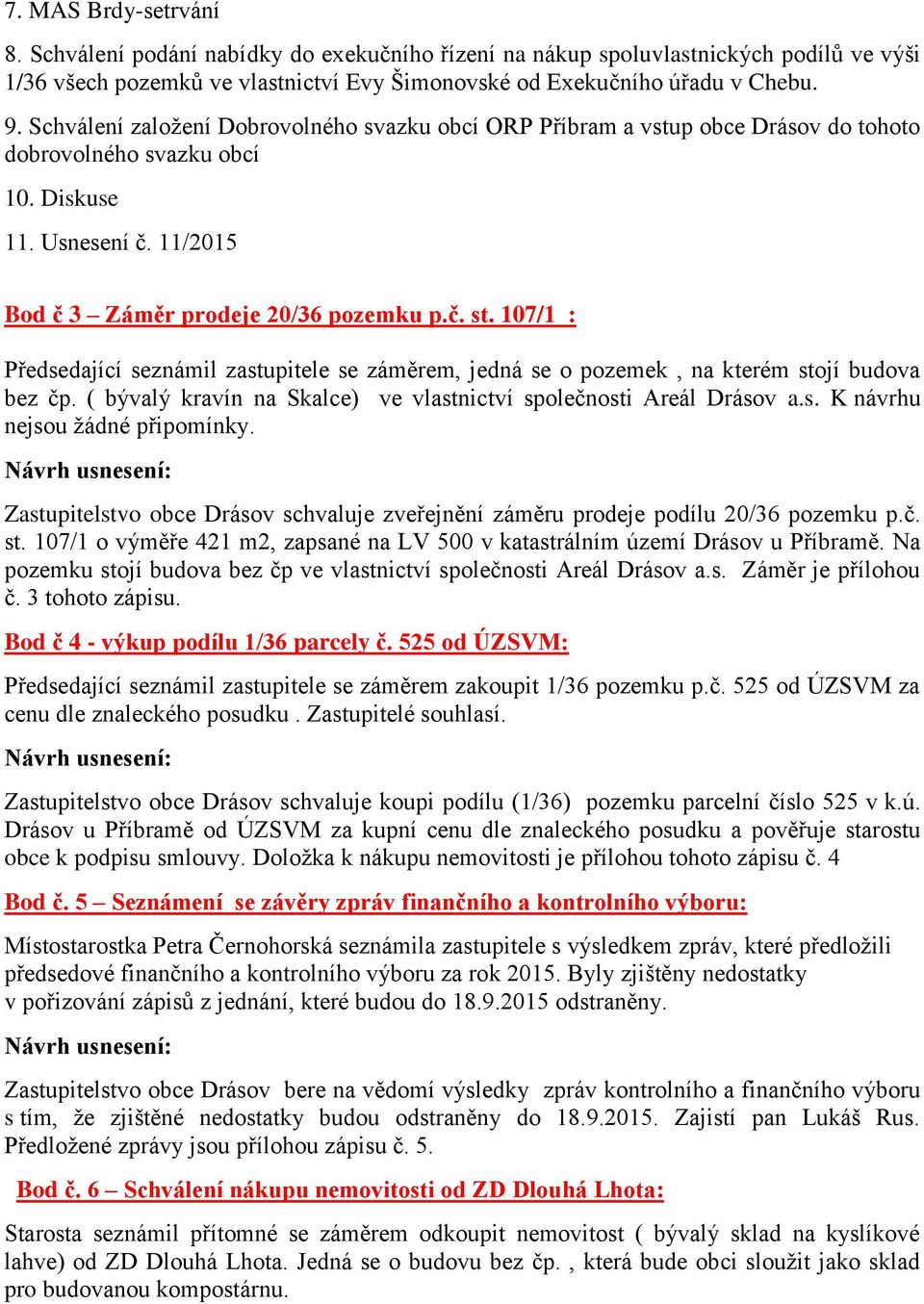 7. MAS Brdy-setrvání

8. Schválení podání nabídky do exekučního řízení na nákup spoluvlastnických podílů ve výši 1/36 všech pozemků ve vlastnictví Evy Šimonovské od Exekučního úřadu v Chebu.

9. Schválení založení Dobrovolného svazku obcí ORP Příbram a vstup obce Drásov do tohoto dobrovolného svazku obcí

10. Diskuse

11. Usnesení č. 11/2015

Bod č 3 – Záměr prodeje 20/36 pozemku p.č. st. 107/1 :

Předsedající seznámil zastupitele se záměrem, jedná se o pozemek , na kterém stojí budova bez čp. ( bývalý kravín na Skalce) ve vlastnictví společnosti Areál Drásov a.s. K návrhu nejsou žádné připomínky.

Návrh usnesení:

Zastupitelstvo obce Drásov schvaluje zveřejnění záměru prodeje podílu 20/36 pozemku p.č. st. 107/1 o výměře 421 m2, zapsané na LV 500 v katastrálním území Drásov u Příbramě. Na pozemku stojí budova bez čp ve vlastnictví společnosti Areál Drásov a.s. Záměr je přílohou č. 3 tohoto zápisu.

Bod č 4 - výkup podílu 1/36 parcely č. 525 od ÚZSVM:

Předsedající seznámil zastupitele se záměrem zakoupit 1/36 pozemku p.č. 525 od ÚZSVM za cenu dle znaleckého posudku . Zastupitelé souhlasí.

Návrh usnesení:

Zastupitelstvo obce Drásov schvaluje koupi podílu (1/36) pozemku parcelní číslo 525 v k.ú. Drásov u Příbramě od ÚZSVM za kupní cenu dle znaleckého posudku a pověřuje starostu obce k podpisu smlouvy. Doložka k nákupu nemovitosti je přílohou tohoto zápisu č. 4

Bod č. 5 – Seznámení se závěry zpráv finančního a kontrolního výboru:

Místostarostka Petra Černohorská seznámila zastupitele s výsledkem zpráv, které předložili předsedové finančního a kontrolního výboru za rok 2015. Byly zjištěny nedostatky v pořizování zápisů z jednání, které budou do 18.9.2015 odstraněny.

Návrh usnesení:

Zastupitelstvo obce Drásov bere na vědomí výsledky zpráv kontrolního a finančního výboru s tím, že zjištěné nedostatky budou odstraněny do 18.9.2015. Zajistí pan Lukáš Rus. Předložené zprávy jsou přílohou zápisu č. 5.

Bod č. 6 – Schválení nákupu nemovitosti od ZD Dlouhá Lhota:

Starosta seznámil přítomné se záměrem odkoupit nemovitost ( bývalý sklad na kyslíkové lahve) od ZD Dlouhá Lhota. Jedná se o budovu bez čp. , která bude obci sloužit jako sklad pro budovanou kompostárnu.